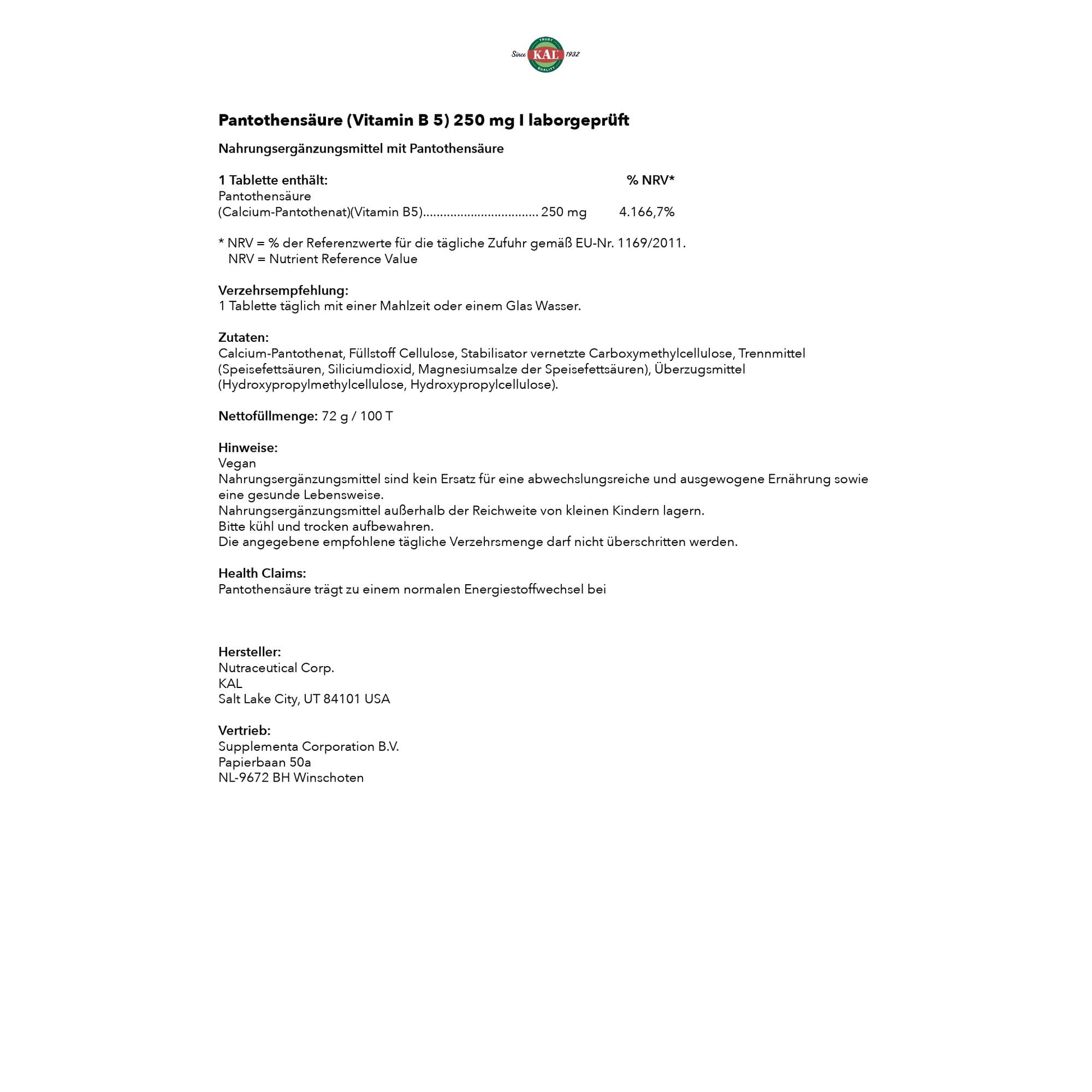 Since KAL 1932

Pantothensäure (Vitamin B 5) 250 mg I laborgeprüft

Nahrungsergänzungsmittel mit Pantothensäure

1 Tablette enthält: % NRV*
Pantothensäure
(Calcium-Pantothenat)(Vitamin B5) 250 mg 4.166,7%

* NRV = % der Referenzwerte für die tägliche Zufuhr gemäß EU-Nr. 1169/2011.
NRV = Nutrient Reference Value

Verzehrsempfehlung:
1 Tablette täglich mit einer Mahlzeit oder einem Glas Wasser.

Zutaten:
Calcium-Pantothenat, Füllstoff Cellulose, Stabilisator vernetzte Carboxymethylcellulose, Trennmittel (Speisefettsäuren, Siliciumdioxid, Magnesiumsalze der Speisefettsäuren), Überzugsmittel (Hydroxypropylmethylcellulose, Hydroxypropylcellulose).

Nettofüllmenge: 72 g / 100 T

Hinweise:
Vegan
Nahrungsergänzungsmittel sind kein Ersatz für eine abwechslungsreiche und ausgewogene Ernährung sowie eine gesunde Lebensweise.
Nahrungsergänzungsmittel außerhalb der Reichweite von kleinen Kindern lagern.
Bitte kühl und trocken aufbewahren.
Die angegebene empfohlene tägliche Verzehrsmenge darf nicht überschritten werden.

Health Claims:
Pantothensäure trägt zu einem normalen Energiestoffwechsel bei

Hersteller:
Nutraceutical Corp.
KAL
Salt Lake City, UT 84101 USA

Vertrieb:
Supplementa Corporation B.V.
Papierbaan 50a
NL-9672 BH Winschoten